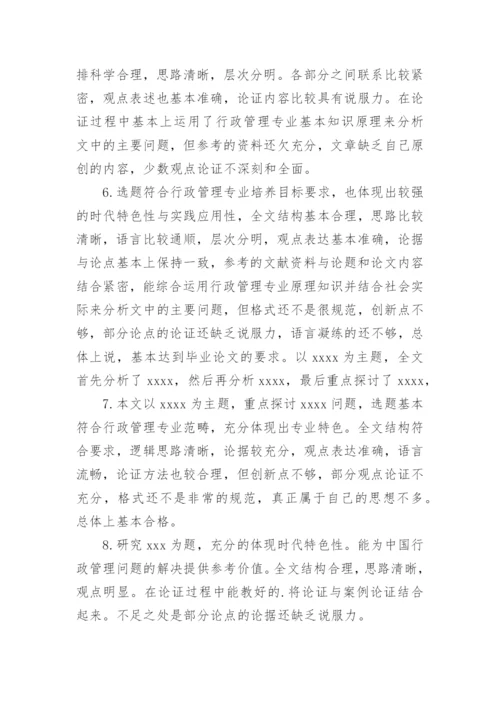 排科学合理，思路清晰，层次分明。各部分之间联系比较紧密，观点表述也基本准确，论证内容比较具有说服力。在论证过程中基本上运用了行政管理专业基本知识原理来分析文中的主要问题，但参考的资料还欠充分，文章缺乏自己原创的内容，少数观点论证不深刻和全面。

6.选题符合行政管理专业培养目标要求，也体现出较强的时代特色性与实践应用性，全文结构基本合理，思路比较清晰，语言比较通顺，层次分明，观点表达基本准确，论据与论点基本上保持一致，参考的文献资料与论题和论文内容结合紧密，能综合运用行政管理专业原理知识并结合社会实际来分析文中的主要问题，但格式还不是很规范，创新点不够，部分论点的论证还缺乏说服力，语言凝练的还不够，总体上说，基本达到毕业论文的要求。以 xxxx 为主题，全文首先分析了 xxxx，然后再分析 xxxx，最后重点探讨了 xxxx，

7.本文以 xxxx 为主题，重点探讨 xxxx 问题，选题基本符合行政管理专业范畴，充分体现出专业特色。全文结构符合要求，逻辑思路清晰，论据较充分，观点表达准确，语言流畅，论证方法也较合理，但创新点不够，部分观点论证不充分，格式还不是非常的规范，真正属于自己的思想不多。总体上基本合格。

8.研究 xxx 为题，充分的体现时代特色性。能为中国行政管理问题的解决提供参考价值。全文结构合理，思路清晰，观点明显。在论证过程中能教好的.将论证与案例论证结合起来。不足之处是部分论点的论据还缺乏说服力。